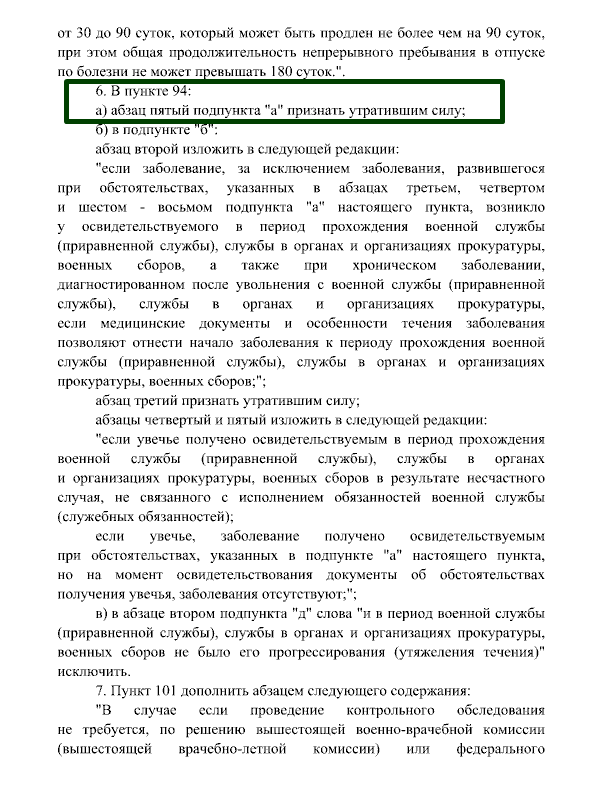 от 30 до 90 суток, который может быть продлен не более чем на 90 суток, при этом общая продолжительность непрерывного пребывания в отпуске по болезни не может превышать 180 суток.".

6. В пункте 94:

а) абзац пятый подпункта "а" признать утратившим силу;

б) в подпункте "б":

абзац второй изложить в следующей редакции:

"если заболевание, за исключением заболевания, развившегося при обстоятельствах, указанных в абзацах третьем, четвертом и шестом - восьмом подпункта "а" настоящего пункта, возникло у освидетельствуемого в период прохождения военной службы (приравненной службы), службы в органах и организациях прокуратуры, военных сборов, а также при хроническом заболевании, диагностированном после увольнения с военной службы (приравненной службы), службы в органах и организациях прокуратуры, если медицинские документы и особенности течения заболевания позволяют отнести начало заболевания к периоду прохождения военной службы (приравненной службы), службы в органах и организациях прокуратуры, военных сборов;";

абзац третий признать утратившим силу;

абзацы четвертый и пятый изложить в следующей редакции:

"если увечье получено освидетельствуемым в период прохождения военной службы (приравненной службы), службы в органах и организациях прокуратуры, военных сборов в результате несчастного случая, не связанного с исполнением обязанностей военной службы (служебных обязанностей);

если увечье, заболевание получено освидетельствуемым при обстоятельствах, указанных в подпункте "а" настоящего пункта, но на момент освидетельствования документы об обстоятельствах получения увечья, заболевания отсутствуют;";

в) в абзаце втором подпункта "д" слова "и в период военной службы (приравненной службы), службы в органах и организациях прокуратуры, военных сборов не было его прогрессирования (утяжеления течения)" исключить.

7. Пункт 101 дополнить абзацем следующего содержания:

"В случае если проведение контрольного обследования не требуется, по решению вышестоящей военно-врачебной комиссии (вышестоящей врачебно-летной комиссии) или федерального